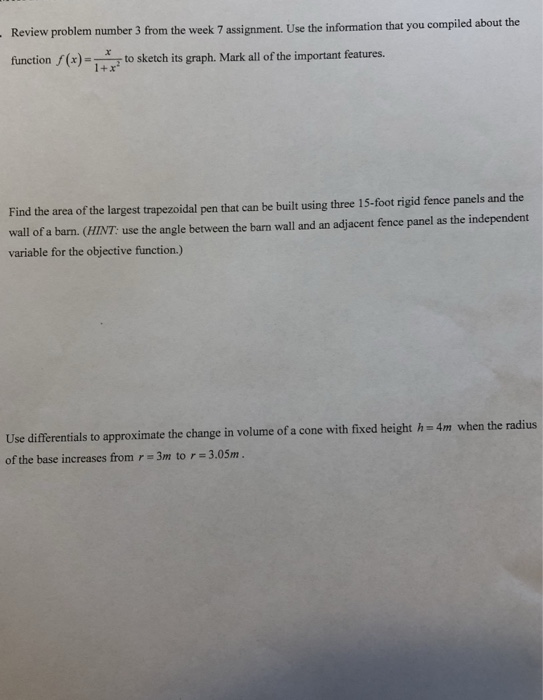 . Review problem number 3 from the week 7 assignment. Use the information that you compiled about the function $f(x)=\frac{x}{1+x^2}$ to sketch its graph. Mark all of the important features.

Find the area of the largest trapezoidal pen that can be built using three 15-foot rigid fence panels and the wall of a barn. (HINT: use the angle between the barn wall and an adjacent fence panel as the independent variable for the objective function.)

Use differentials to approximate the change in volume of a cone with fixed height $h=4m$ when the radius of the base increases from $r=3m$ to $r=3.05m$.